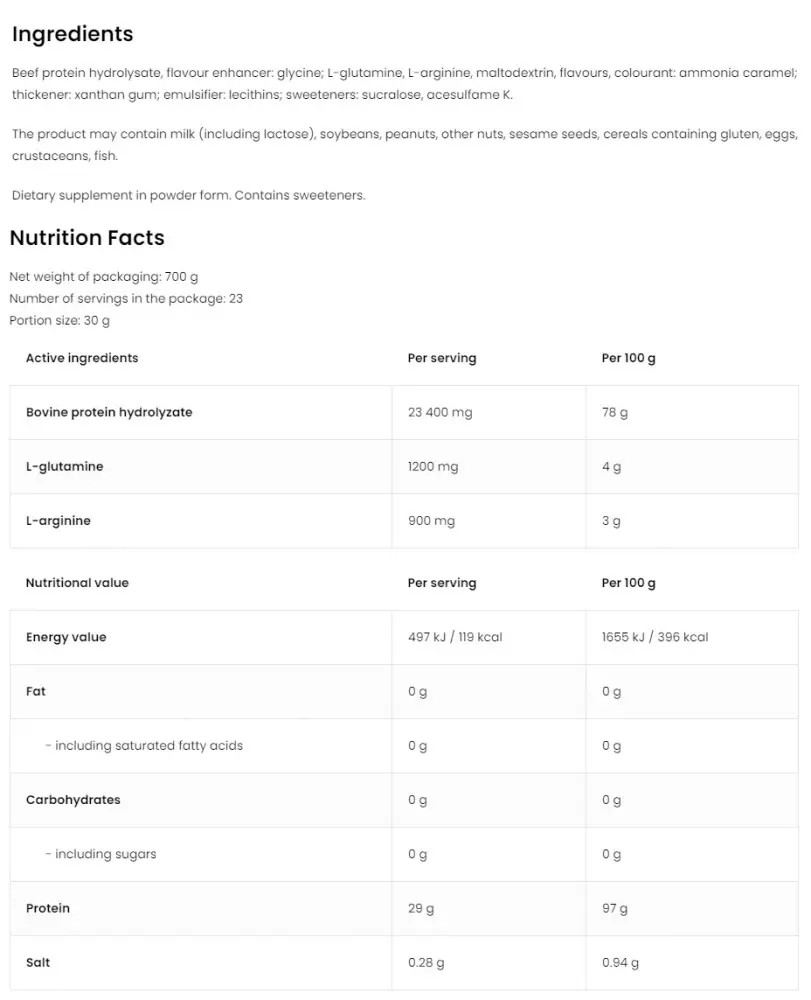 Ingredients

Beef protein hydrolysate, flavour enhancer: glycine; L-glutamine, L-arginine, maltodextrin, flavours, colourant: ammonia caramel; thickener: xanthan gum; emulsifier: lecithins; sweeteners: sucralose, acesulfame K.

The product may contain milk (including lactose), soybeans, peanuts, other nuts, sesame seeds, cereals containing gluten, eggs, crustaceans, fish.

Dietary supplement in powder form. Contains sweeteners.

Nutrition Facts

Net weight of packaging: 700 g
Number of servings in the package: 23
Portion size: 30 g

| Active ingredients | Per serving | Per 100 g |
|---|---|---|
| Bovine protein hydrolyzate | 23 400 mg | 78 g |
| L-glutamine | 1200 mg | 4 g |
| L-arginine | 900 mg | 3 g |

| Nutritional value | Per serving | Per 100 g |
|---|---|---|
| Energy value | 497 kJ / 119 kcal | 1655 kJ / 396 kcal |
| Fat | 0 g | 0 g |
| - including saturated fatty acids | 0 g | 0 g |
| Carbohydrates | 0 g | 0 g |
| - including sugars | 0 g | 0 g |
| Protein | 29 g | 97 g |
| Salt | 0.28 g | 0.94 g |